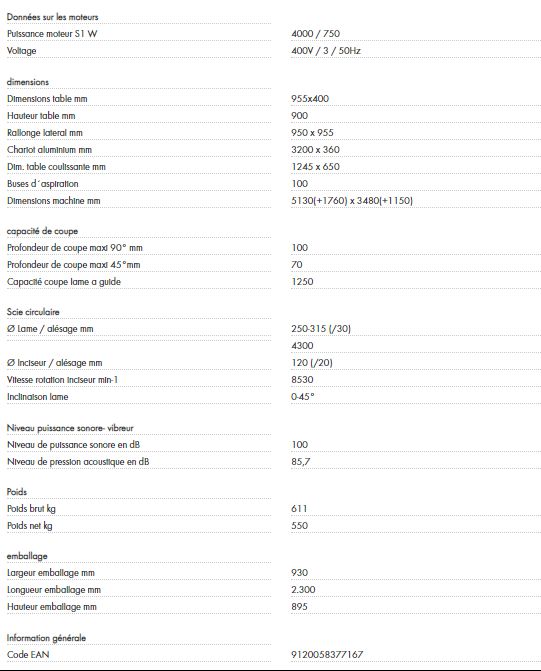 Données sur les moteurs

| | |
|---|---|
| Puissance moteur S1 W | 4000 / 750 |
| Voltage | 400V / 3 / 50Hz |

dimensions

| | |
|---|---|
| Dimensions table mm | 955x400 |
| Hauteur table mm | 900 |
| Rallonge lateral mm | 950 x 955 |
| Chariot aluminium mm | 3200 x 360 |
| Dim. table coulissante mm | 1245 x 650 |
| Buses d´aspiration | 100 |
| Dimensions machine mm | 5130(+1760) x 3480(+1150) |

capacité de coupe

| | |
|---|---|
| Profondeur de coupe maxi 90° mm | 100 |
| Profondeur de coupe maxi 45°mm | 70 |
| Capacité coupe lame a guide | 1250 |

Scie circulaire

| | |
|---|---|
| Ø Lame / alésage mm | 250-315 (/30) |
| | 4300 |
| Ø Inciseur / alésage mm | 120 (/20) |
| Vitesse rotation inciseur min-1 | 8530 |
| Inclinaison lame | 0-45° |

Niveau puissance sonore- vibreur

| | |
|---|---|
| Niveau de puissance sonore en dB | 100 |
| Niveau de pression acoustique en dB | 85,7 |

Poids

| | |
|---|---|
| Poids brut kg | 611 |
| Poids net kg | 550 |

emballage

| | |
|---|---|
| Largeur emballage mm | 930 |
| Longueur emballage mm | 2.300 |
| Hauteur emballage mm | 895 |

Information générale

| | |
|---|---|
| Code EAN | 9120058377167 |